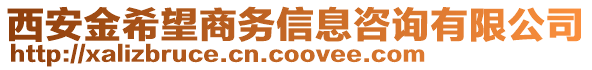 西安金希望商务信息咨询有限公司
http://xalizbruce.cn.coovee.com